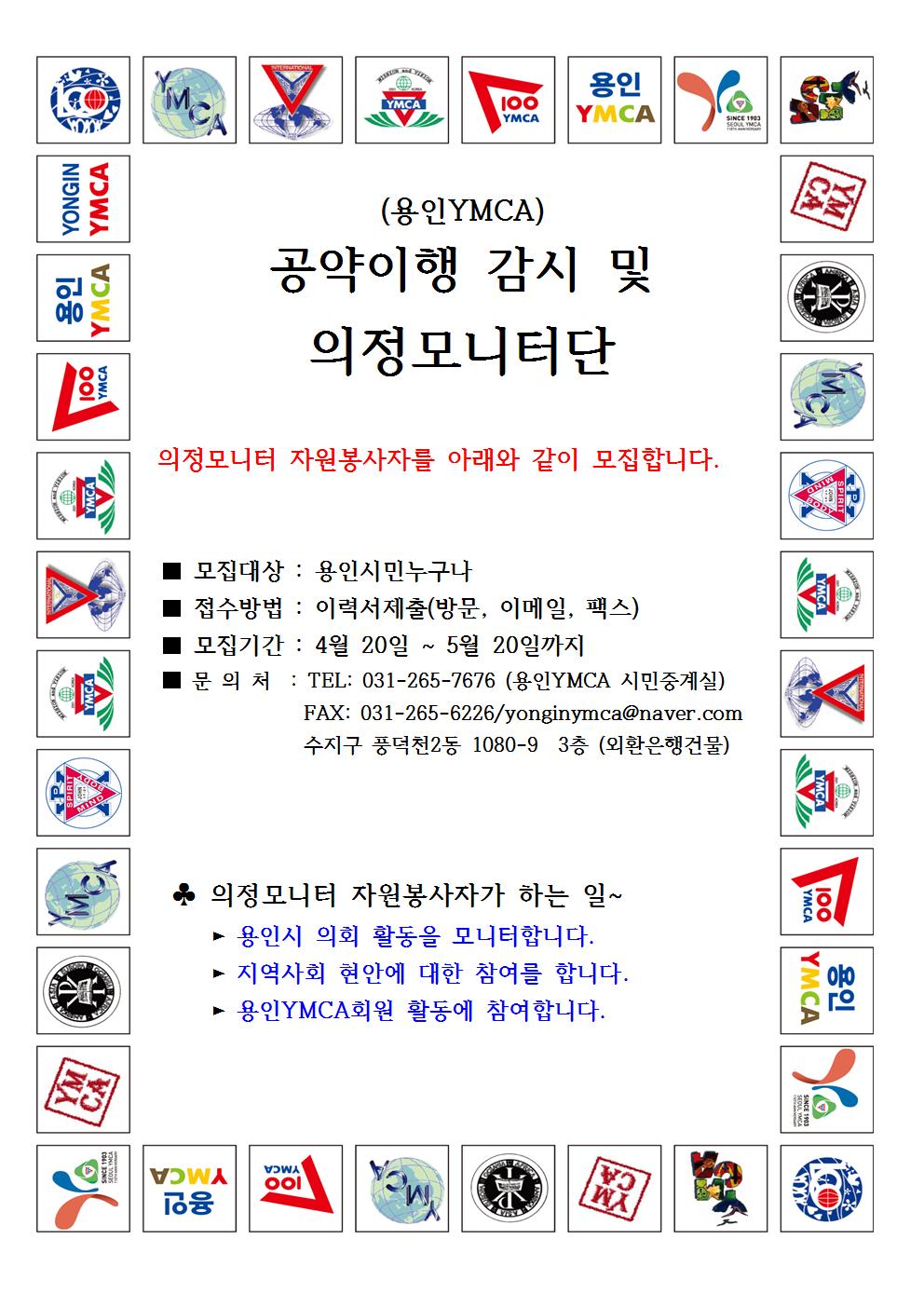 (용인YMCA)

공약이행 감시 및 의정모니터단

의정모니터 자원봉사자를 아래와 같이 모집합니다.

■ 모집대상 : 용인시민누구나
■ 접수방법 : 이력서제출(방문, 이메일, 팩스)
■ 모집기간 : 4월 20일 ~ 5월 20일까지
■ 문 의 처 : TEL: 031-265-7676 (용인YMCA 시민중계실)
FAX: 031-265-6226/yonginymca@naver.com
수지구 풍덕천2동 1080-9 3층 (외환은행건물)

♣ 의정모니터 자원봉사자가 하는 일~
► 용인시 의회 활동을 모니터합니다.
► 지역사회 현안에 대한 참여를 합니다.
► 용인YMCA회원 활동에 참여합니다.